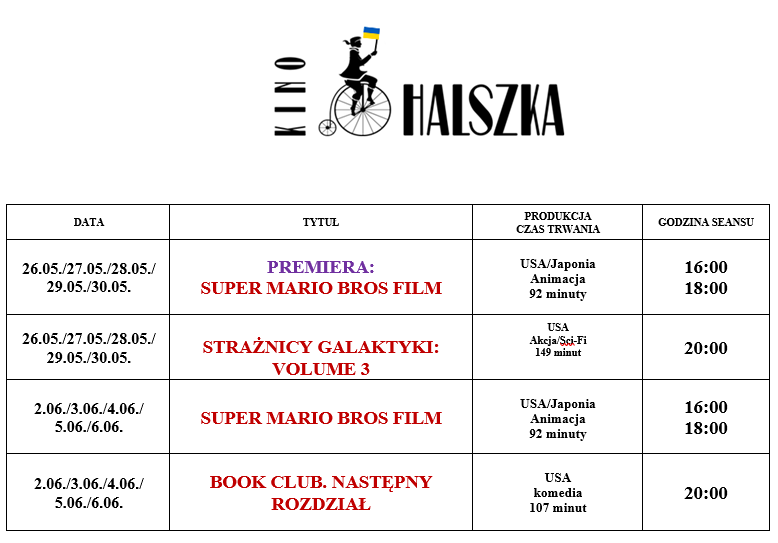 KINO HALSZKA

| DATA | TYTUŁ | PRODUKCJA CZAS TRWANIA | GODZINA SEANSU |
|---|---|---|---|
| 26.05./27.05./28.05./ 29.05./30.05. | PREMIERA: SUPER MARIO BROS FILM | USA/Japonia Animacja 92 minuty | 16:00 18:00 |
| 26.05./27.05./28.05./ 29.05./30.05. | STRAŻNICY GALAKTYKI: VOLUME 3 | USA Akcja/Sci-Fi 149 minut | 20:00 |
| 2.06./3.06./4.06./ 5.06./6.06. | SUPER MARIO BROS FILM | USA/Japonia Animacja 92 minuty | 16:00 18:00 |
| 2.06./3.06./4.06./ 5.06./6.06. | BOOK CLUB. NASTĘPNY ROZDZIAŁ | USA komedia 107 minut | 20:00 |